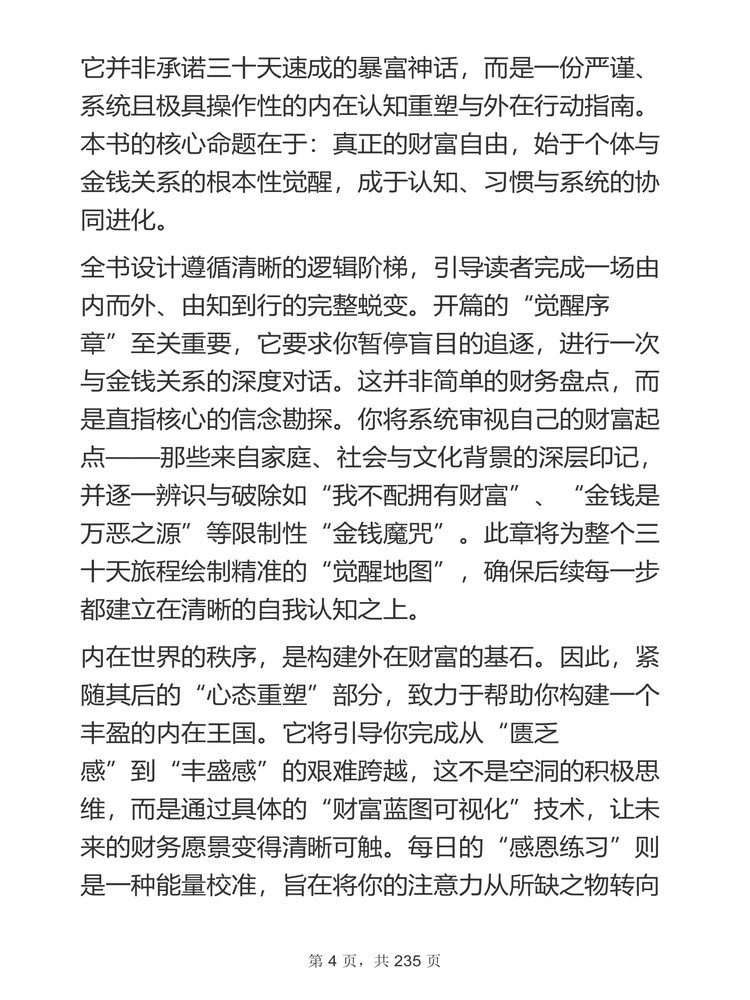 它并非承诺三十天速成的暴富神话，而是一份严谨、系统且极具操作性的内在认知重塑与外在行动指南。本书的核心命题在于：真正的财富自由，始于个体与金钱关系的根本性觉醒，成于认知、习惯与系统的协同进化。

全书设计遵循清晰的逻辑阶梯，引导读者完成一场由内而外、由知到行的完整蜕变。开篇的“觉醒序章”至关重要，它要求你暂停盲目的追逐，进行一次与金钱关系的深度对话。这并非简单的财务盘点，而是直指核心的信念勘探。你将系统审视自己的财富起点——那些来自家庭、社会与文化背景的深层印记，并逐一辨识与破除如“我不配拥有财富”、“金钱是万恶之源”等限制性“金钱魔咒”。此章将为整个三十天旅程绘制精准的“觉醒地图”，确保后续每一步都建立在清晰的自我认知之上。

内在世界的秩序，是构建外在财富的基石。因此，紧随其后的“心态重塑”部分，致力于帮助你构建一个丰盈的内在王国。它将引导你完成从“匮乏感”到“丰盛感”的艰难跨越，这不是空洞的积极思维，而是通过具体的“财富蓝图可视化”技术，让未来的财务愿景变得清晰可触。每日的“感恩练习”则是一种能量校准，旨在将你的注意力从所缺之物转向

第 4 页，共 235 页